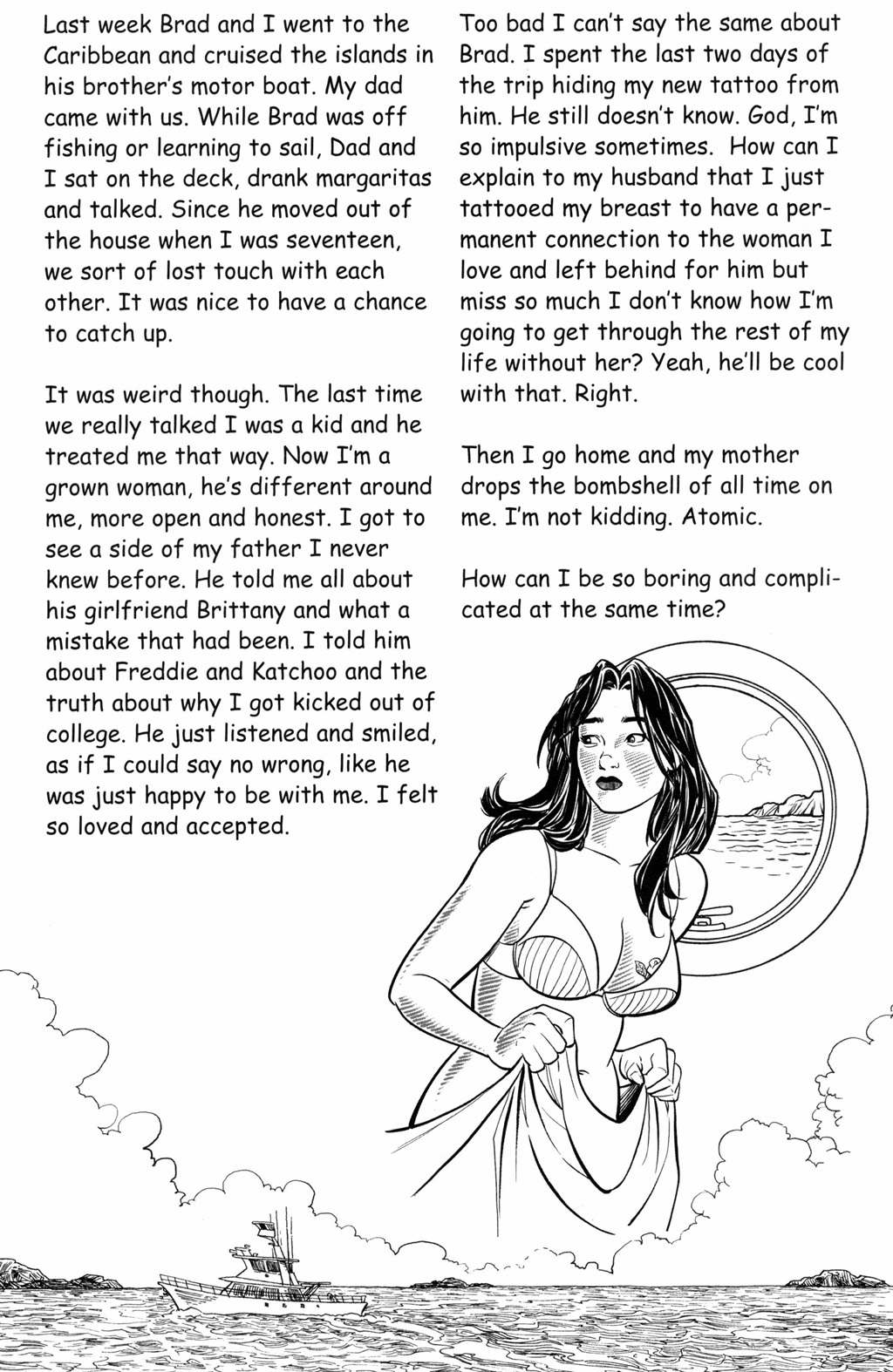 Last week Brad and I went to the Caribbean and cruised the islands in his brother's motor boat. My dad came with us. While Brad was off fishing or learning to sail, Dad and I sat on the deck, drank margaritas and talked. Since he moved out of the house when I was seventeen, we sort of lost touch with each other. It was nice to have a chance to catch up.

It was weird though. The last time we really talked I was a kid and he treated me that way. Now I'm a grown woman, he's different around me, more open and honest. I got to see a side of my father I never knew before. He told me all about his girlfriend Brittany and what a mistake that had been. I told him about Freddie and Katchoo and the truth about why I got kicked out of college. He just listened and smiled, as if I could say no wrong, like he was just happy to be with me. I felt so loved and accepted.

Too bad I can't say the same about Brad. I spent the last two days of the trip hiding my new tattoo from him. He still doesn't know. God, I'm so impulsive sometimes. How can I explain to my husband that I just tattooed my breast to have a permanent connection to the woman I love and left behind for him but miss so much I don't know how I'm going to get through the rest of my life without her? Yeah, he'll be cool with that. Right.

Then I go home and my mother drops the bombshell of all time on me. I'm not kidding. Atomic.

How can I be so boring and complicated at the same time?